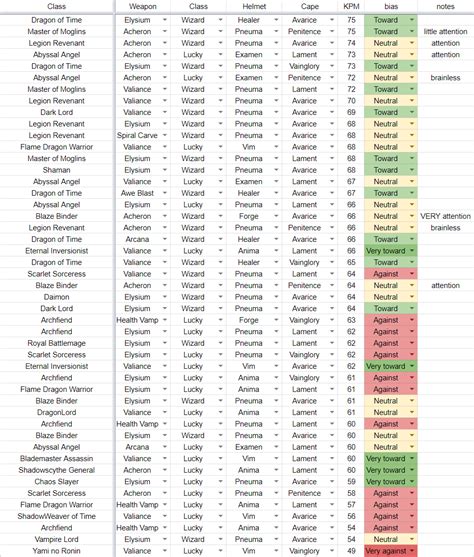 | Class | Weapon | Class | Helmet | Cape | KPM | bias | notes |
|---|---|---|---|---|---|---|---|
| Dragon of Time | Elysium | Wizard | Healer | Avarice | 75 | Toward | |
| Master of Moglins | Acheron | Wizard | Pneuma | Penitence | 75 | Toward | little attention |
| Legion Revenant | Acheron | Wizard | Pneuma | Avarice | 74 | Neutral | attention |
| Abyssal Angel | Acheron | Lucky | Examen | Lament | 73 | Neutral | attention |
| Dragon of Time | Elysium | Wizard | Pneuma | Vainglory | 73 | Toward | |
| Abyssal Angel | Acheron | Lucky | Examen | Penitence | 72 | Neutral | brainless |
| Master of Moglins | Valiance | Wizard | Pneuma | Lament | 72 | Toward | |
| Legion Revenant | Valiance | Wizard | Pneuma | Avarice | 70 | Neutral | |
| Dark Lord | Valiance | Wizard | Pneuma | Avarice | 69 | Toward | |
| Legion Revenant | Elysium | Wizard | Pneuma | Avarice | 68 | Neutral | |
| Legion Revenant | Spiral Carve | Wizard | Pneuma | Avarice | 68 | Neutral | |
| Flame Dragon Warrior | Valiance | Lucky | Vim | Avarice | 68 | Neutral | |
| Master of Moglins | Elysium | Wizard | Pneuma | Lament | 68 | Toward | |
| Shaman | Elysium | Wizard | Pneuma | Avarice | 68 | Toward | |
| Abyssal Angel | Valiance | Lucky | Examen | Lament | 67 | Neutral | |
| Dragon of Time | Awe Blast | Wizard | Healer | Avarice | 67 | Toward | |
| Abyssal Angel | Elysium | Lucky | Pneuma | Lament | 66 | Neutral | |
| Blaze Binder | Acheron | Wizard | Forge | Avarice | 66 | Neutral | VERY attention |
| Legion Revenant | Acheron | Wizard | Pneuma | Penitence | 66 | Neutral | brainless |
| Dragon of Time | Arcana | Wizard | Healer | Avarice | 66 | Toward | |
| Eternal Inversionist | Valiance | Lucky | Anima | Lament | 66 | Very toward | |
| Dragon of Time | Valiance | Wizard | Healer | Vainglory | 65 | Toward | |
| Scarlet Sorceress | Valiance | Wizard | Pneuma | Lament | 64 | Against | |
| Blaze Binder | Acheron | Wizard | Pneuma | Penitence | 64 | Neutral | attention |
| Daimon | Elysium | Wizard | Pneuma | Avarice | 64 | Neutral | |
| Dark Lord | Elysium | Wizard | Pneuma | Avarice | 64 | Toward | |
| Archfiend | Health Vamp | Lucky | Forge | Vainglory | 63 | Against | |
| Archfiend | Elysium | Lucky | Pneuma | Lament | 62 | Against | |
| Royal Battlemage | Elysium | Wizard | Pneuma | Lament | 62 | Against | |
| Scarlet Sorceress | Elysium | Lucky | Pneuma | Vainglory | 62 | Against | |
| Eternal Inversionist | Valiance | Lucky | Vim | Avarice | 62 | Very toward | |
| Archfiend | Elysium | Lucky | Anima | Vainglory | 61 | Against | |
| Flame Dragon Warrior | Elysium | Lucky | Anima | Lament | 61 | Against | |
| Blaze Binder | Elysium | Wizard | Pneuma | Avarice | 61 | Neutral | |
| DragonLord | Valiance | Lucky | Anima | Avarice | 61 | Neutral | |
| Archfiend | Health Vamp | Lucky | Pneuma | Lament | 60 | Against | |
| Blaze Binder | Elysium | Wizard | Pneuma | Avarice | 60 | Neutral | |
| Abyssal Angel | Arcana | Lucky | Examen | Lament | 60 | Neutral | |
| Blademaster Assassin | Valiance | Lucky | Vim | Lament | 60 | Very toward | |
| Shadowscythe General | Acheron | Lucky | Anima | Lament | 60 | Very toward | |
| Chaos Slayer | Elysium | Lucky | Pneuma | Avarice | 59 | Very toward | |
| Scarlet Sorceress | Acheron | Lucky | Pneuma | Penitence | 58 | Against | |
| Flame Dragon Warrior | Health Vamp | Lucky | Anima | Lament | 57 | Against | |
| ShadowWeaver of Time | Valiance | Lucky | Vim | Avarice | 56 | Against | |
| Archfiend | Health Vamp | Lucky | Anima | Avarice | 54 | Against | |
| Vampire Lord | Elysium | Wizard | Pneuma | Avarice | 54 | Neutral | |
| Yami no Ronin | Valiance | Lucky | Vim | Vainglory | 49 | Very against | |